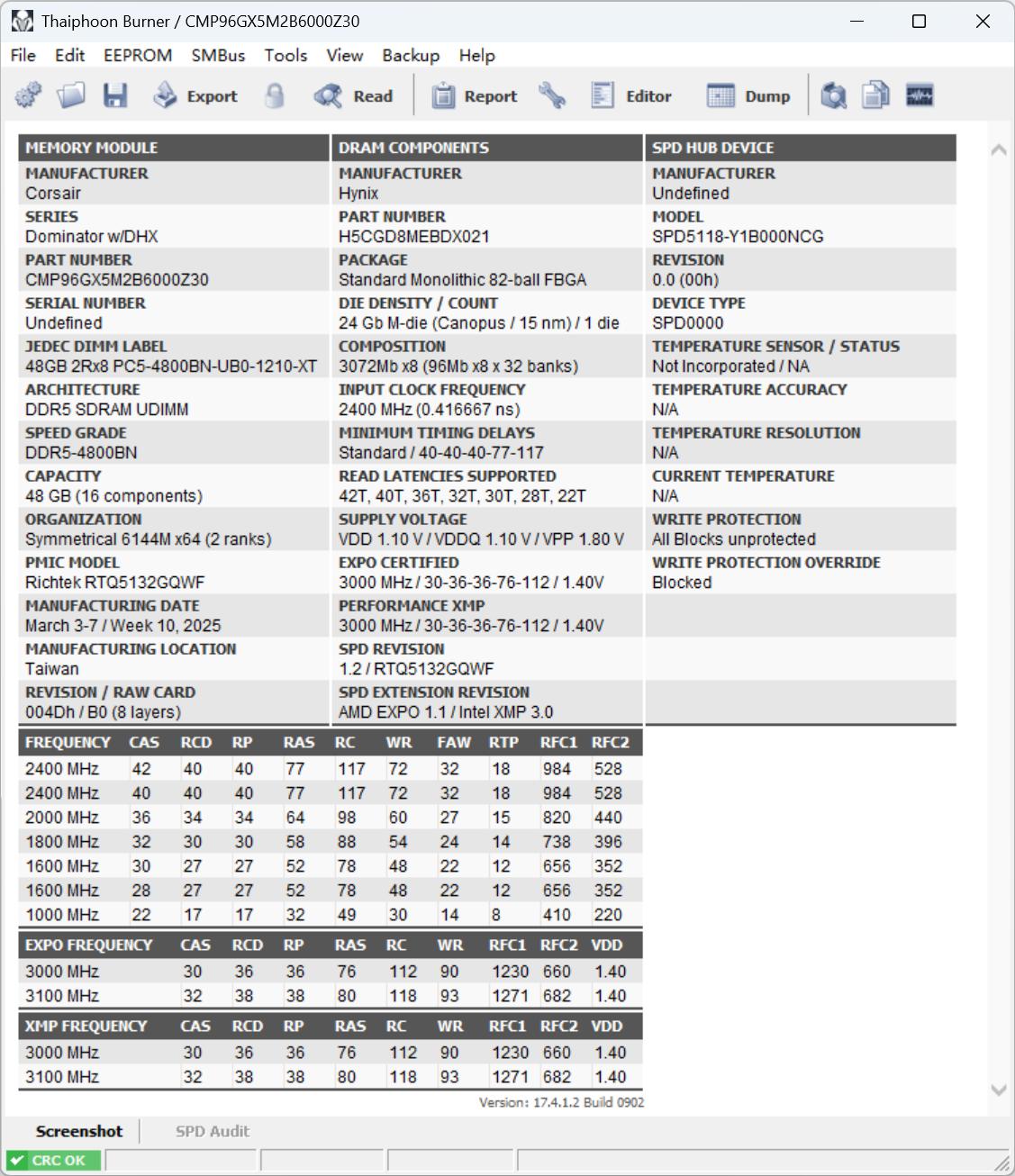 Thaiphoon Burner / CMP96GX5M2B6000Z30

File Edit EEPROM SMBus Tools View Backup Help

Export Read Report Editor Dump

MEMORY MODULE

MANUFACTURER
Corsair

SERIES
Dominator w/DHX

PART NUMBER
CMP96GX5M2B6000Z30

SERIAL NUMBER
Undefined

JEDEC DIMM LABEL
48GB 2Rx8 PC5-4800BN-UB0-1210-XT

ARCHITECTURE
DDR5 SDRAM UDIMM

SPEED GRADE
DDR5-4800BN

CAPACITY
48 GB (16 components)

ORGANIZATION
Symmetrical 6144M x64 (2 ranks)

PMIC MODEL
Richtek RTQ5132GQWF

MANUFACTURING DATE
March 3-7 / Week 10, 2025

MANUFACTURING LOCATION
Taiwan

REVISION / RAW CARD
004Dh / B0 (8 layers)

DRAM COMPONENTS

MANUFACTURER
Hynix

PART NUMBER
H5CGD8MEBDX021

PACKAGE
Standard Monolithic 82-ball FBGA

DIE DENSITY / COUNT
24 Gb M-die (Canopus / 15 nm) / 1 die

COMPOSITION
3072Mb x8 (96Mb x8 x 32 banks)

INPUT CLOCK FREQUENCY
2400 MHz (0.416667 ns)

MINIMUM TIMING DELAYS
Standard / 40-40-40-77-117

READ LATENCIES SUPPORTED
42T, 40T, 36T, 32T, 30T, 28T, 22T

SUPPLY VOLTAGE
VDD 1.10 V / VDDQ 1.10 V / VPP 1.80 V

EXPO CERTIFIED
3000 MHz / 30-36-36-76-112 / 1.40V

PERFORMANCE XMP
3000 MHz / 30-36-36-76-112 / 1.40V

SPD REVISION
1.2 / RTQ5132GQWF

SPD EXTENSION REVISION
AMD EXPO 1.1 / Intel XMP 3.0

SPD HUB DEVICE

MANUFACTURER
Undefined

MODEL
SPD5118-Y1B000NCG

REVISION
0.0 (00h)

DEVICE TYPE
SPD0000

TEMPERATURE SENSOR / STATUS
Not Incorporated / NA

TEMPERATURE ACCURACY
N/A

TEMPERATURE RESOLUTION
N/A

CURRENT TEMPERATURE
N/A

WRITE PROTECTION
All Blocks unprotected

WRITE PROTECTION OVERRIDE
Blocked

| FREQUENCY | CAS | RCD | RP | RAS | RC | WR | FAW | RTP | RFC1 | RFC2 |
|---|---|---|---|---|---|---|---|---|---|---|
| 2400 MHz | 42 | 40 | 40 | 77 | 117 | 72 | 32 | 18 | 984 | 528 |
| 2400 MHz | 40 | 40 | 40 | 77 | 117 | 72 | 32 | 18 | 984 | 528 |
| 2000 MHz | 36 | 34 | 34 | 64 | 98 | 60 | 27 | 15 | 820 | 440 |
| 1800 MHz | 32 | 30 | 30 | 58 | 88 | 54 | 24 | 14 | 738 | 396 |
| 1600 MHz | 30 | 27 | 27 | 52 | 78 | 48 | 22 | 12 | 656 | 352 |
| 1600 MHz | 28 | 27 | 27 | 52 | 78 | 48 | 22 | 12 | 656 | 352 |
| 1000 MHz | 22 | 17 | 17 | 32 | 49 | 30 | 14 | 8 | 410 | 220 |

| EXPO FREQUENCY | CAS | RCD | RP | RAS | RC | WR | RFC1 | RFC2 | VDD |
|---|---|---|---|---|---|---|---|---|---|
| 3000 MHz | 30 | 36 | 36 | 76 | 112 | 90 | 1230 | 660 | 1.40 |
| 3100 MHz | 32 | 38 | 38 | 80 | 118 | 93 | 1271 | 682 | 1.40 |

| XMP FREQUENCY | CAS | RCD | RP | RAS | RC | WR | RFC1 | RFC2 | VDD |
|---|---|---|---|---|---|---|---|---|---|
| 3000 MHz | 30 | 36 | 36 | 76 | 112 | 90 | 1230 | 660 | 1.40 |
| 3100 MHz | 32 | 38 | 38 | 80 | 118 | 93 | 1271 | 682 | 1.40 |

Version: 17.4.1.2 Build 0902

Screenshot SPD Audit

CRC OK